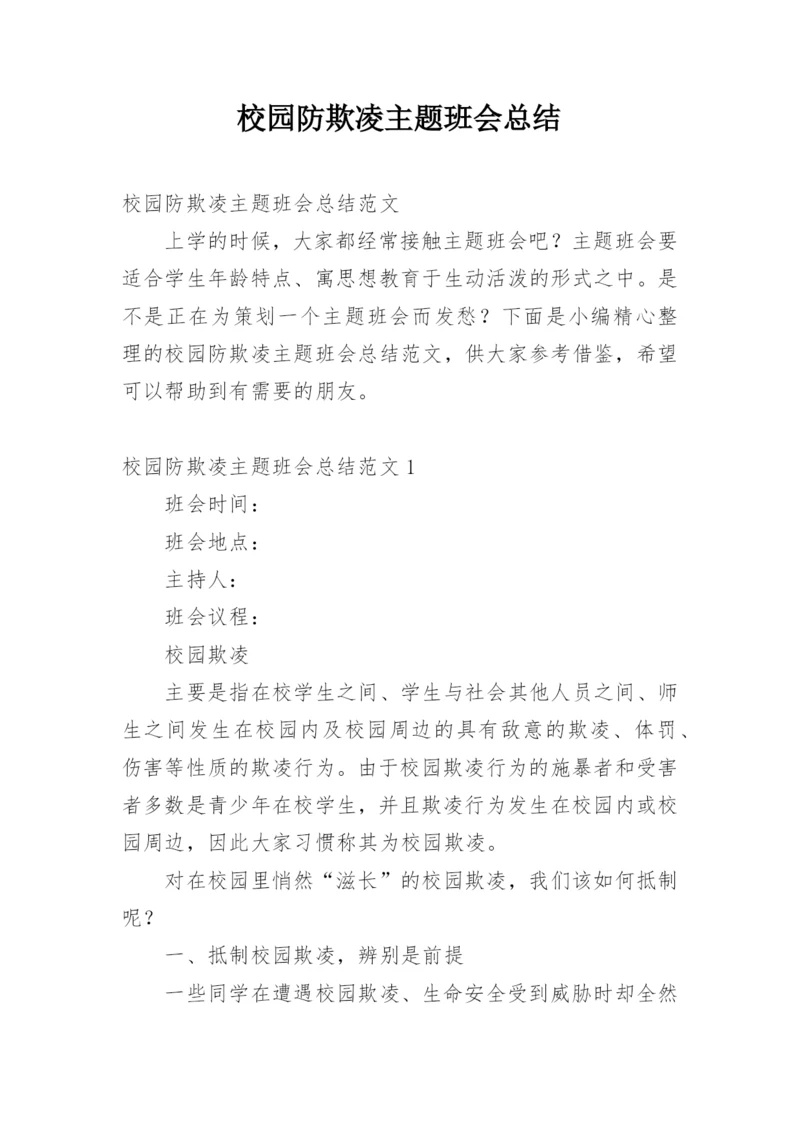 校园防欺凌主题班会总结

校园防欺凌主题班会总结范文

上学的时候，大家都经常接触主题班会吧？主题班会要适合学生年龄特点、寓思想教育于生动活泼的形式之中。是不是正在为策划一个主题班会而发愁？下面是小编精心整理的校园防欺凌主题班会总结范文，供大家参考借鉴，希望可以帮助到有需要的朋友。

校园防欺凌主题班会总结范文 1

班会时间：

班会地点：

主持人：

班会议程：

校园欺凌

主要是指在校学生之间、学生与社会其他人员之间、师生之间发生在校园内及校园周边的具有敌意的欺凌、体罚、伤害等性质的欺凌行为。由于校园欺凌行为的施暴者和受害者多数是青少年在校学生，并且欺凌行为发生在校园内或校园周边，因此大家习惯称其为校园欺凌。

对在校园里悄然“滋长”的校园欺凌，我们该如何抵制呢？

一、抵制校园欺凌，辨别是前提

一些同学在遭遇校园欺凌、生命安全受到威胁时却全然